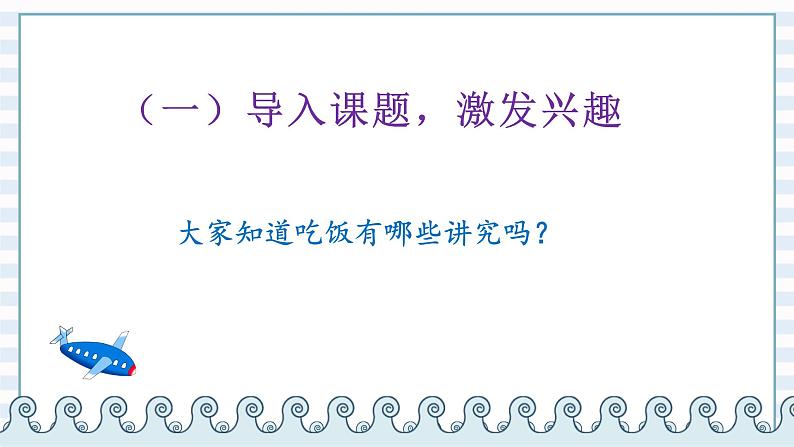 （一）导入课题，激发兴趣

大家知道吃饭有哪些讲究吗？